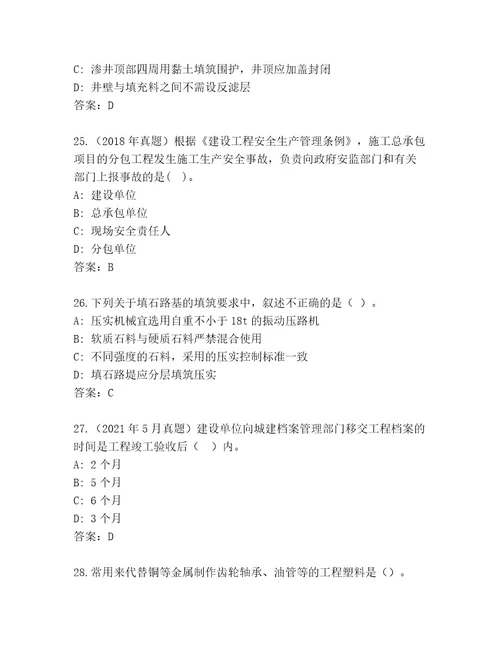 C: 渗井顶部四周用黏土填筑围护，井顶应加盖封闭
D: 井壁与填充料之间不需设反滤层
答案：D

25.（2018 年真题）根据《建设工程安全生产管理条例》，施工总承包项目的分包工程发生施工生产安全事故，负责向政府安监部门和有关部门上报事故的是( )。
A: 建设单位
B: 总承包单位
C: 现场安全责任人
D: 分包单位
答案：B

26.下列关于填石路基的填筑要求中，叙述不正确的是（ ）。
A: 压实机械宜选用自重不小于 18t 的振动压路机
B: 软质石料与硬质石料严禁混合使用
C: 不同强度的石料，采用的压实控制标准一致
D: 填石路堤应分层填筑压实
答案：C

27.（2021 年 5 月真题）建设单位向城建档案管理部门移交工程档案的时间是工程竣工验收后（ ）内。
A: 2 个月
B: 5 个月
C: 6 个月
D: 3 个月
答案：D

28.常用来代替铜等金属制作齿轮轴承、油管等的工程塑料是（）。